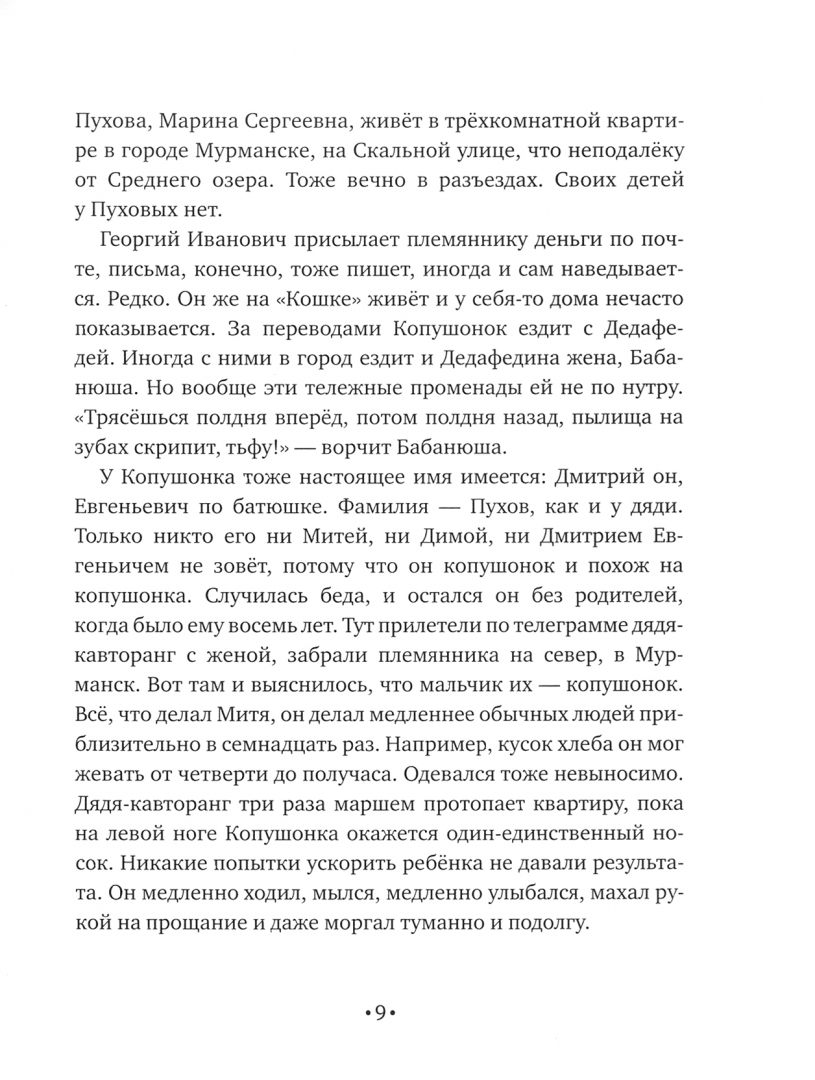 Пухова, Марина Сергеевна, живёт в трёхкомнатной квартире в городе Мурманске, на Скальной улице, что неподалёку от Среднего озера. Тоже вечно в разъездах. Своих детей у Пуховых нет.

Георгий Иванович присылает племяннику деньги по почте, письма, конечно, тоже пишет, иногда и сам наведывается. Редко. Он же на «Кошке» живёт и у себя-то дома нечасто показывается. За переводами Копушонок ездит с Дедафедей. Иногда с ними в город ездит и Дедафедина жена, Бабанюша. Но вообще эти тележные променады ей не по нутру. «Трясёшься полдня вперёд, потом полдня назад, пылища на зубах скрипит, тьфу!» — ворчит Бабанюша.

У Копушонка тоже настоящее имя имеется: Дмитрий он, Евгеньевич по батюшке. Фамилия — Пухов, как и у дяди. Только никто его ни Митей, ни Димой, ни Дмитрием Евгеньичем не зовёт, потому что он копушонок и похож на копушонка. Случилась беда, и остался он без родителей, когда было ему восемь лет. Тут прилетели по телеграмме дядя-кавторанг с женой, забрали племянника на север, в Мурманск. Вот там и выяснилось, что мальчик их — копушонок. Всё, что делал Митя, он делал медленнее обычных людей приблизительно в семнадцать раз. Например, кусок хлеба он мог жевать от четверти до получаса. Одевался тоже невыносимо. Дядя-кавторанг три раза маршем протопает квартиру, пока на левой ноге Копушонка окажется один-единственный носок. Никакие попытки ускорить ребёнка не давали результата. Он медленно ходил, мылся, медленно улыбался, махал рукой на прощание и даже моргал туманно и подолгу.

•9•